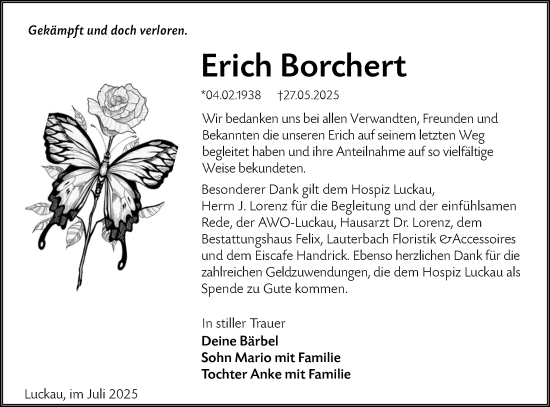 Gekämpft und doch verloren.

Erich Borchert

*04.02.1938 †27.05.2025

Wir bedanken uns bei allen Verwandten, Freunden und Bekannten die unseren Erich auf seinem letzten Weg begleitet haben und ihre Anteilnahme auf so vielfältige Weise bekundeten.

Besonderer Dank gilt dem Hospiz Luckau, Herrn J. Lorenz für die Begleitung und der einfühlsamen Rede, der AWO-Luckau, Hausarzt Dr. Lorenz, dem Bestattungshaus Felix, Lauterbach Floristik &Accessoires und dem Eiscafe Handrick. Ebenso herzlichen Dank für die zahlreichen Geldzuwendungen, die dem Hospiz Luckau als Spende zu Gute kommen.

In stiller Trauer
Deine Bärbel
Sohn Mario mit Familie
Tochter Anke mit Familie

Luckau, im Juli 2025